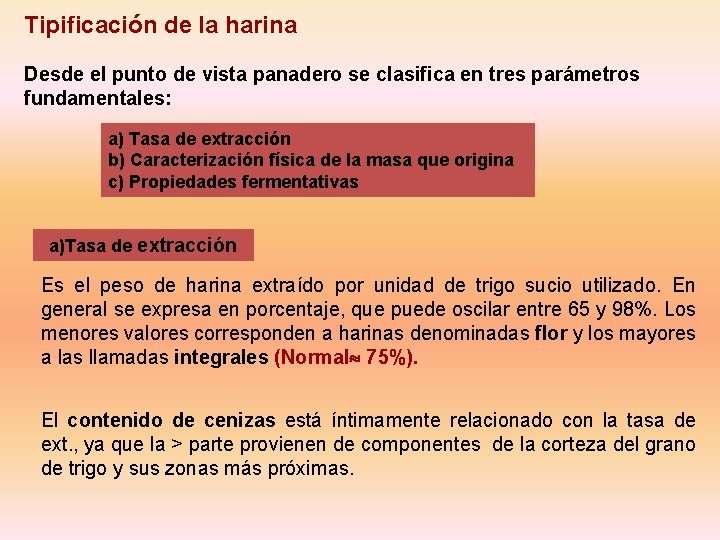 Tipificación de la harina

Desde el punto de vista panadero se clasifica en tres parámetros fundamentales:

a) Tasa de extracción
b) Caracterización física de la masa que origina
c) Propiedades fermentativas

a)Tasa de extracción

Es el peso de harina extraído por unidad de trigo sucio utilizado. En general se expresa en porcentaje, que puede oscilar entre 65 y 98%. Los menores valores corresponden a harinas denominadas flor y los mayores a las llamadas integrales (Normal≈ 75%).

El contenido de cenizas está íntimamente relacionado con la tasa de ext., ya que la > parte provienen de componentes de la corteza del grano de trigo y sus zonas más próximas.